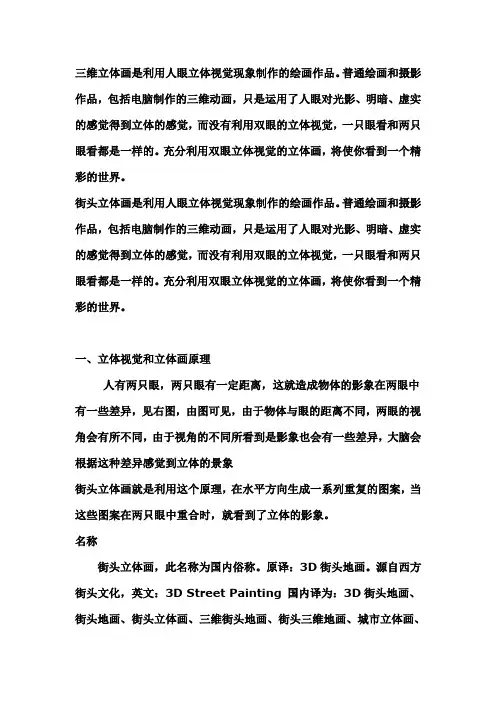 三维立体画是利用人眼立体视觉现象制作的绘画作品。普通绘画和摄影作品，包括电脑制作的三维动画，只是运用了人眼对光影、明暗、虚实的感觉得到立体的感觉，而没有利用双眼的立体视觉，一只眼看和两只眼看都是一样的。充分利用双眼立体视觉的立体画，将使你看到一个精彩的世界。
街头立体画是利用人眼立体视觉现象制作的绘画作品。普通绘画和摄影作品，包括电脑制作的三维动画，只是运用了人眼对光影、明暗、虚实的感觉得到立体的感觉，而没有利用双眼的立体视觉，一只眼看和两只眼看都是一样的。充分利用双眼立体视觉的立体画，将使你看到一个精彩的世界。

一、立体视觉和立体画原理

人有两只眼，两只眼有一定距离，这就造成物体的影象在两眼中有一些差异，见右图，由图可见，由于物体与眼的距离不同，两眼的视角会有所不同，由于视角的不同所看到是影象也会有一些差异，大脑会根据这种差异感觉到立体的景象
街头立体画就是利用这个原理，在水平方向生成一系列重复的图案，当这些图案在两只眼中重合时，就看到了立体的影象。
名称
街头立体画，此名称为国内俗称。原译：3D 街头地画。源自西方街头文化，英文：3D Street Painting 国内译为：3D 街头地画、街头地画、街头立体画、三维街头地画、街头三维地画、城市立体画、